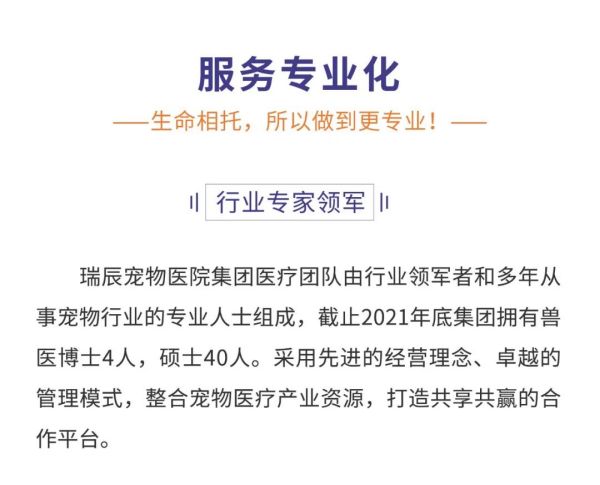 服务专业化

——生命相托，所以做到更专业！——

行业专家领军

瑞辰宠物医院集团医疗团队由行业领军者和多年从事宠物行业的专业人士组成，截止2021年底集团拥有兽医博士4人，硕士40人。采用先进的经营理念、卓越的管理模式，整合宠物医疗产业资源，打造共享共赢的合作平台。